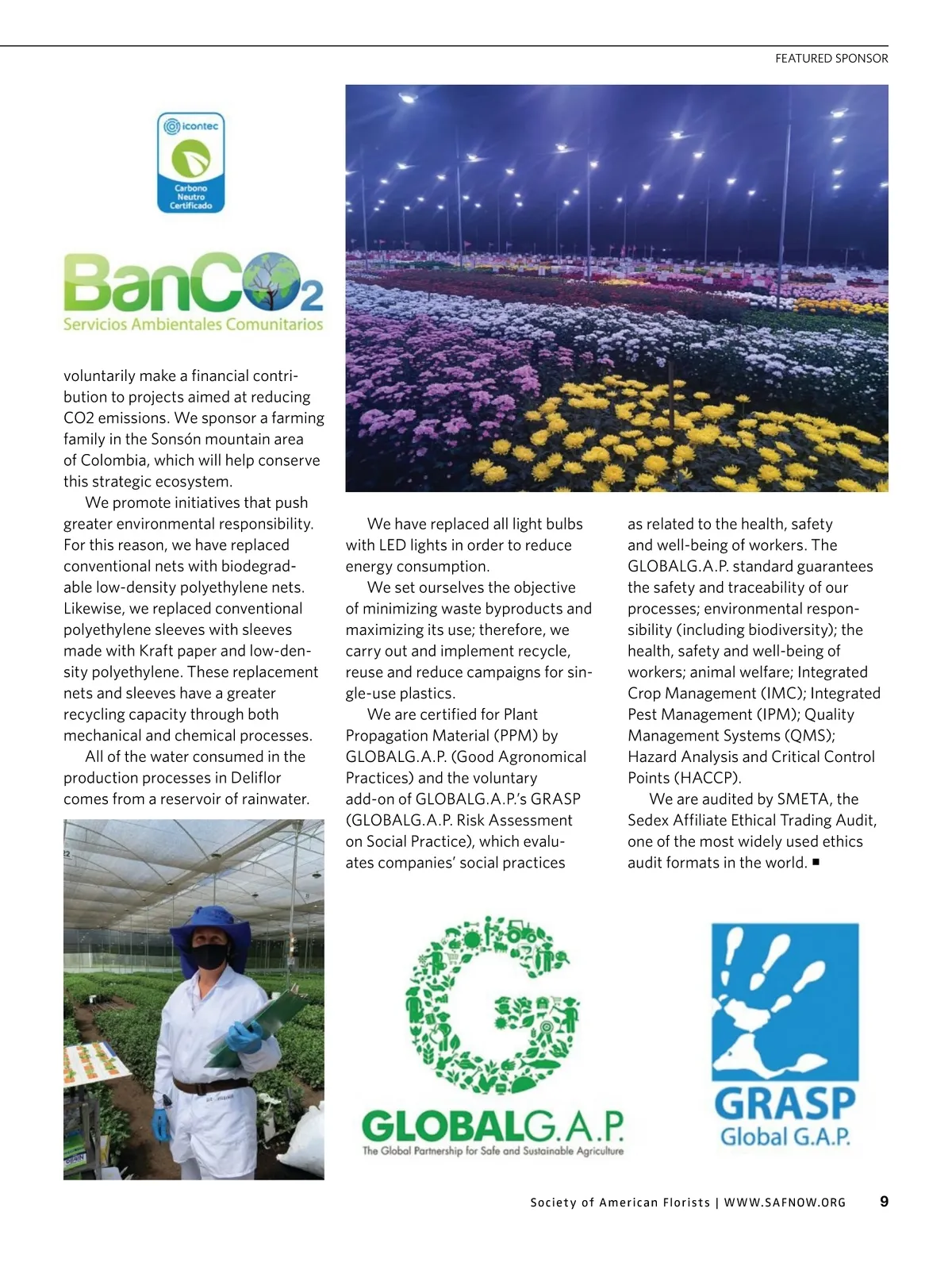 FEATURED SPONSOR

icontec

Carbono Neutro Certificado

BanCO2
Servicios Ambientales Comunitarios

voluntarily make a financial contribution to projects aimed at reducing CO2 emissions. We sponsor a farming family in the Sonsón mountain area of Colombia, which will help conserve this strategic ecosystem.

We promote initiatives that push greater environmental responsibility. For this reason, we have replaced conventional nets with biodegradable low-density polyethylene nets. Likewise, we replaced conventional polyethylene sleeves with sleeves made with Kraft paper and low-density polyethylene. These replacement nets and sleeves have a greater recycling capacity through both mechanical and chemical processes.

All of the water consumed in the production processes in Deliflor comes from a reservoir of rainwater.

We have replaced all light bulbs with LED lights in order to reduce energy consumption.

We set ourselves the objective of minimizing waste byproducts and maximizing its use; therefore, we carry out and implement recycle, reuse and reduce campaigns for single-use plastics.

We are certified for Plant Propagation Material (PPM) by GLOBALG.A.P. (Good Agronomical Practices) and the voluntary add-on of GLOBALG.A.P.'s GRASP (GLOBALG.A.P. Risk Assessment on Social Practice), which evaluates companies' social practices as related to the health, safety and well-being of workers. The GLOBALG.A.P. standard guarantees the safety and traceability of our processes; environmental responsibility (including biodiversity); the health, safety and well-being of workers; animal welfare; Integrated Crop Management (IMC); Integrated Pest Management (IPM); Quality Management Systems (QMS); Hazard Analysis and Critical Control Points (HACCP).

We are audited by SMETA, the Sedex Affiliate Ethical Trading Audit, one of the most widely used ethics audit formats in the world. ■

GLOBALG.A.P.
The Global Partnership for Safe and Sustainable Agriculture

GRASP
Global G.A.P.

Society of American Florists | WWW.SAFNOW.ORG 9